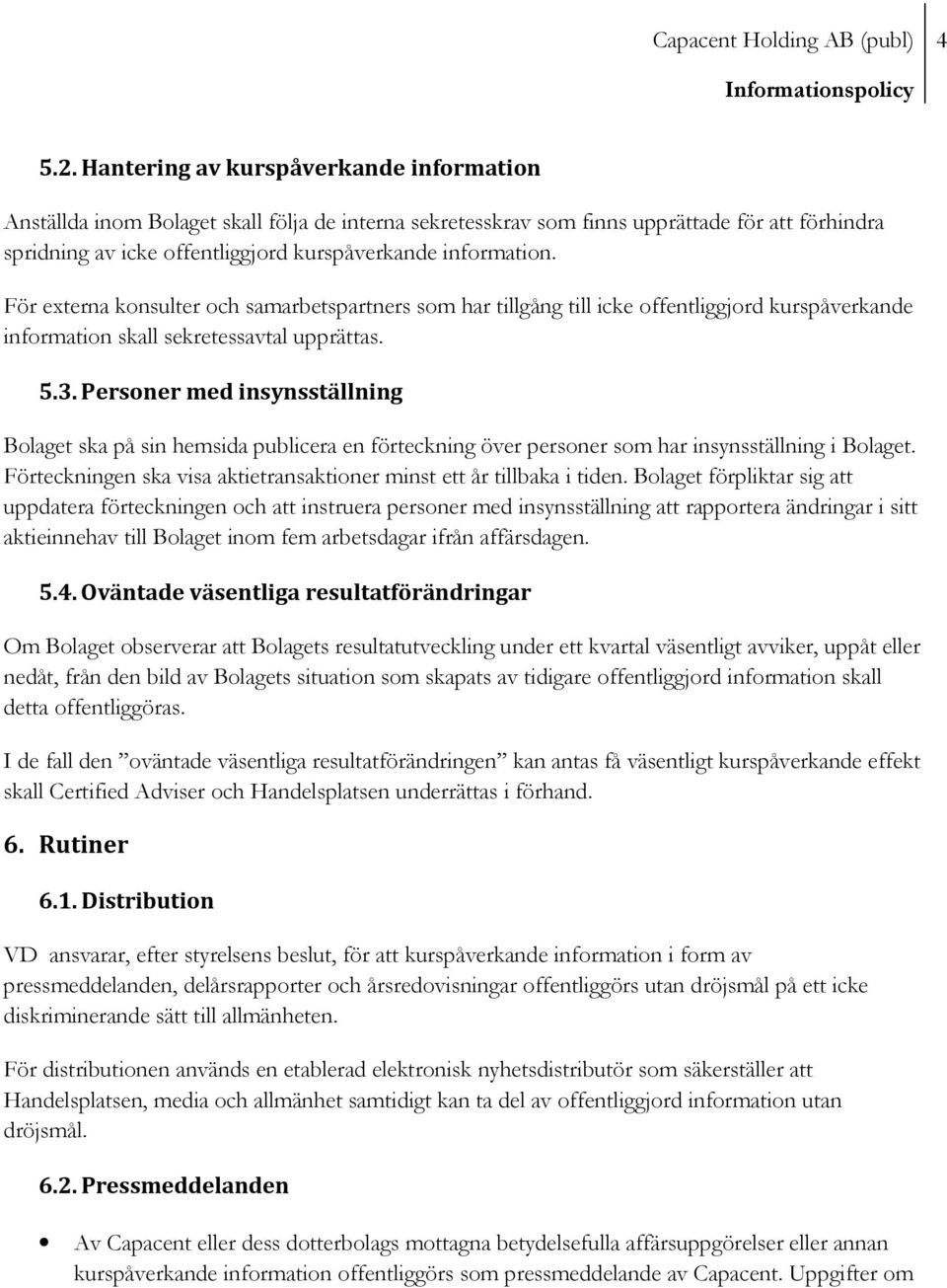 Capacent Holding AB (publ) 4
Informationspolicy

5.2. Hantering av kurspåverkande information

Anställda inom Bolaget skall följa de interna sekretesskrav som finns upprättade för att förhindra spridning av icke offentliggjord kurspåverkande information.

För externa konsulter och samarbetspartners som har tillgång till icke offentliggjord kurspåverkande information skall sekretessavtal upprättas.

5.3. Personer med insynsställning

Bolaget ska på sin hemsida publicera en förteckning över personer som har insynsställning i Bolaget. Förteckningen ska visa aktietransaktioner minst ett år tillbaka i tiden. Bolaget förpliktar sig att uppdatera förteckningen och att instruera personer med insynsställning att rapportera ändringar i sitt aktieinnehav till Bolaget inom fem arbetsdagar ifrån affärsdagen.

5.4. Oväntade väsentliga resultatförändringar

Om Bolaget observerar att Bolagets resultatutveckling under ett kvartal väsentligt avviker, uppåt eller nedåt, från den bild av Bolagets situation som skapats av tidigare offentliggjord information skall detta offentliggöras.

I de fall den ”oväntade väsentliga resultatförändringen” kan antas få väsentligt kurspåverkande effekt skall Certified Adviser och Handelsplatsen underrättas i förhand.

6. Rutiner

6.1. Distribution

VD ansvarar, efter styrelsens beslut, för att kurspåverkande information i form av pressmeddelanden, delårsrapporter och årsredovisningar offentliggörs utan dröjsmål på ett icke diskriminerande sätt till allmänheten.

För distributionen används en etablerad elektronisk nyhetsdistributör som säkerställer att Handelsplatsen, media och allmänhet samtidigt kan ta del av offentliggjord information utan dröjsmål.

6.2. Pressmeddelanden

• Av Capacent eller dess dotterbolags mottagna betydelsefulla affärsuppgörelser eller annan kurspåverkande information offentliggörs som pressmeddelande av Capacent. Uppgifter om